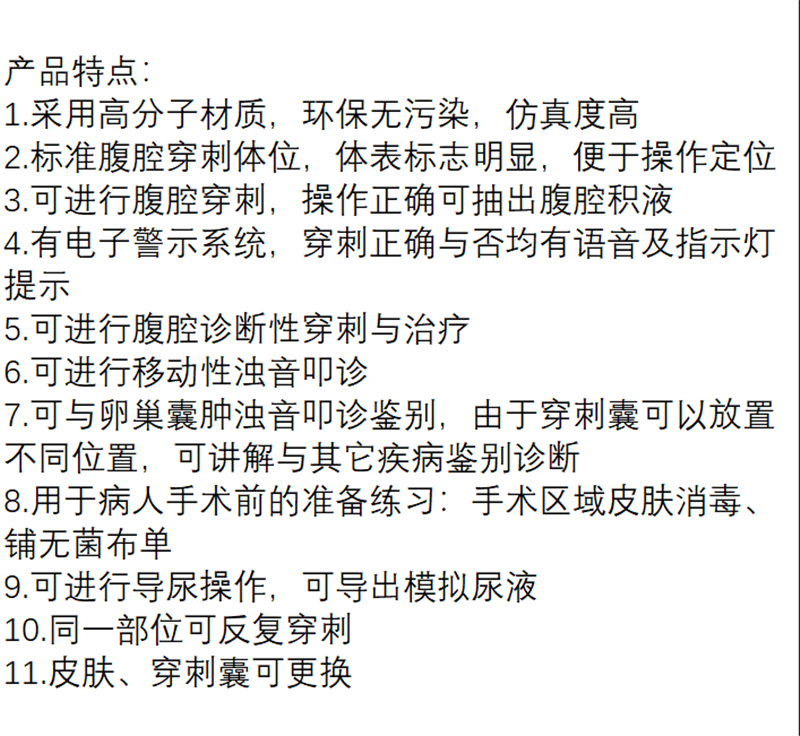 产品特点：
1.采用高分子材质，环保无污染，仿真度高
2.标准腹腔穿刺体位，体表标志明显，便于操作定位
3.可进行腹腔穿刺，操作正确可抽出腹腔积液
4.有电子警示系统，穿刺正确与否均有语音及指示灯提示
5.可进行腹腔诊断性穿刺与治疗
6.可进行移动性浊音叩诊
7.可与卵巢囊肿浊音叩诊鉴别，由于穿刺囊可以放置不同位置，可讲解与其它疾病鉴别诊断
8.用于病人手术前的准备练习：手术区域皮肤消毒、铺无菌布单
9.可进行导尿操作，可导出模拟尿液
10.同一部位可反复穿刺
11.皮肤、穿刺囊可更换